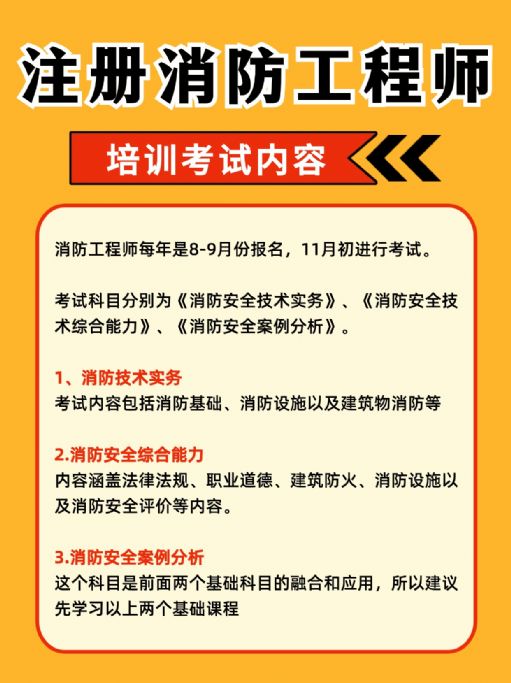 注册消防工程师

培训考试内容

消防工程师每年是8-9月份报名，11月初进行考试。

考试科目分别为《消防安全技术实务》、《消防安全技术综合能力》、《消防安全案例分析》。

1、消防技术实务
考试内容包括消防基础、消防设施以及建筑物消防等

2.消防安全综合能力
内容涵盖法律法规、职业道德、建筑防火、消防设施以及消防安全评价等内容。

3.消防安全案例分析
这个科目是前面两个基础科目的融合和应用，所以建议先学习以上两个基础课程